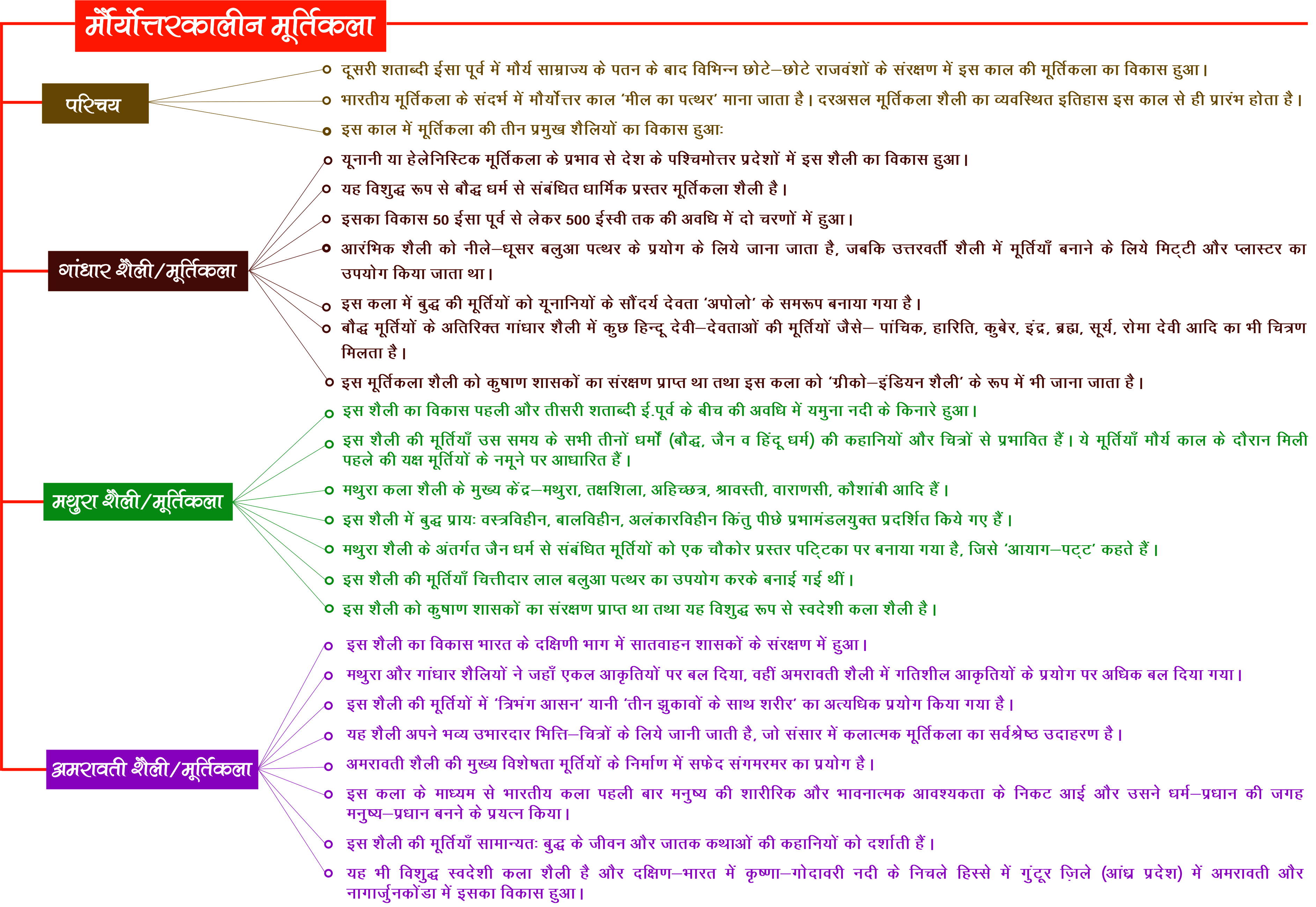 मौर्योत्तरकालीन मूर्तिकला

परिचय

दूसरी शताब्दी ईसा पूर्व में मौर्य साम्राज्य के पतन के बाद विभिन्न छोटे–छोटे राजवंशों के संरक्षण में इस काल की मूर्तिकला का विकास हुआ।

भारतीय मूर्तिकला के संदर्भ में मौर्योत्तर काल 'मील का पत्थर' माना जाता है। दरअसल मूर्तिकला शैली का व्यवस्थित इतिहास इस काल से ही प्रारंभ होता है।

इस काल में मूर्तिकला की तीन प्रमुख शैलियों का विकास हुआः

गांधार शैली/मूर्तिकला

यूनानी या हेलेनिस्टिक मूर्तिकला के प्रभाव से देश के पश्चिमोत्तर प्रदेशों में इस शैली का विकास हुआ।

यह विशुद्ध रूप से बौद्ध धर्म से संबंधित धार्मिक प्रस्तर मूर्तिकला शैली है।

इसका विकास 50 ईसा पूर्व से लेकर 500 ईस्वी तक की अवधि में दो चरणों में हुआ।

आरंभिक शैली को नीले–धूसर बलुआ पत्थर के प्रयोग के लिये जाना जाता है, जबकि उत्तरवर्ती शैली में मूर्तियाँ बनाने के लिये मिट्टी और प्लास्टर का उपयोग किया जाता था।

इस कला में बुद्ध की मूर्तियों को यूनानियों के सौंदर्य देवता 'अपोलो' के समरूप बनाया गया है।

बौद्ध मूर्तियों के अतिरिक्त गांधार शैली में कुछ हिन्दू देवी–देवताओं की मूर्तियों जैसे– पांचिक, हारिति, कुबेर, इंद्र, ब्रह्म, सूर्य, रोमा देवी आदि का भी चित्रण मिलता है।

इस मूर्तिकला शैली को कुषाण शासकों का संरक्षण प्राप्त था तथा इस कला को 'ग्रीको–इंडियन शैली' के रूप में भी जाना जाता है।

मथुरा शैली/मूर्तिकला

इस शैली का विकास पहली और तीसरी शताब्दी ई.पूर्व के बीच की अवधि में यमुना नदी के किनारे हुआ।

इस शैली की मूर्तियाँ उस समय के सभी तीनों धर्मों (बौद्ध, जैन व हिंदू धर्म) की कहानियों और चित्रों से प्रभावित हैं। ये मूर्तियाँ मौर्य काल के दौरान मिली पहले की यक्ष मूर्तियों के नमूने पर आधारित हैं।

मथुरा कला शैली के मुख्य केंद्र–मथुरा, तक्षशिला, अहिच्छत्र, श्रावस्ती, वाराणसी, कौशांबी आदि हैं।

इस शैली में बुद्ध प्रायः वस्त्रविहीन, बालविहीन, अलंकारविहीन किंतु पीछे प्रभामंडलयुक्त प्रदर्शित किये गए हैं।

मथुरा शैली के अंतर्गत जैन धर्म से संबंधित मूर्तियों को एक चौकोर प्रस्तर पट्टिका पर बनाया गया है, जिसे 'आयाग–पट्ट' कहते हैं।

इस शैली की मूर्तियाँ चित्तीदार लाल बलुआ पत्थर का उपयोग करके बनाई गई थीं।

इस शैली को कुषाण शासकों का संरक्षण प्राप्त था तथा यह विशुद्ध रूप से स्वदेशी कला शैली है।

अमरावती शैली/मूर्तिकला

इस शैली का विकास भारत के दक्षिणी भाग में सातवाहन शासकों के संरक्षण में हुआ।

मथुरा और गांधार शैलियों ने जहाँ एकल आकृतियों पर बल दिया, वहीं अमरावती शैली में गतिशील आकृतियों के प्रयोग पर अधिक बल दिया गया।

इस शैली की मूर्तियों में 'त्रिभंग आसन' यानी 'तीन झुकावों के साथ शरीर' का अत्यधिक प्रयोग किया गया है।

यह शैली अपने भव्य उभारदार भित्ति–चित्रों के लिये जानी जाती है, जो संसार में कलात्मक मूर्तिकला का सर्वश्रेष्ठ उदाहरण है।

अमरावती शैली की मुख्य विशेषता मूर्तियों के निर्माण में सफेद संगमरमर का प्रयोग है।

इस कला के माध्यम से भारतीय कला पहली बार मनुष्य की शारीरिक और भावनात्मक आवश्यकता के निकट आई और उसने धर्म–प्रधान की जगह मनुष्य–प्रधान बनने के प्रयत्न किया।

इस शैली की मूर्तियाँ सामान्यतः बुद्ध के जीवन और जातक कथाओं की कहानियों को दर्शाती हैं।

यह भी विशुद्ध स्वदेशी कला शैली है और दक्षिण–भारत में कृष्णा–गोदावरी नदी के निचले हिस्से में गुंटूर ज़िले (आंध्र प्रदेश) में अमरावती और नागार्जुनकोंडा में इसका विकास हुआ।